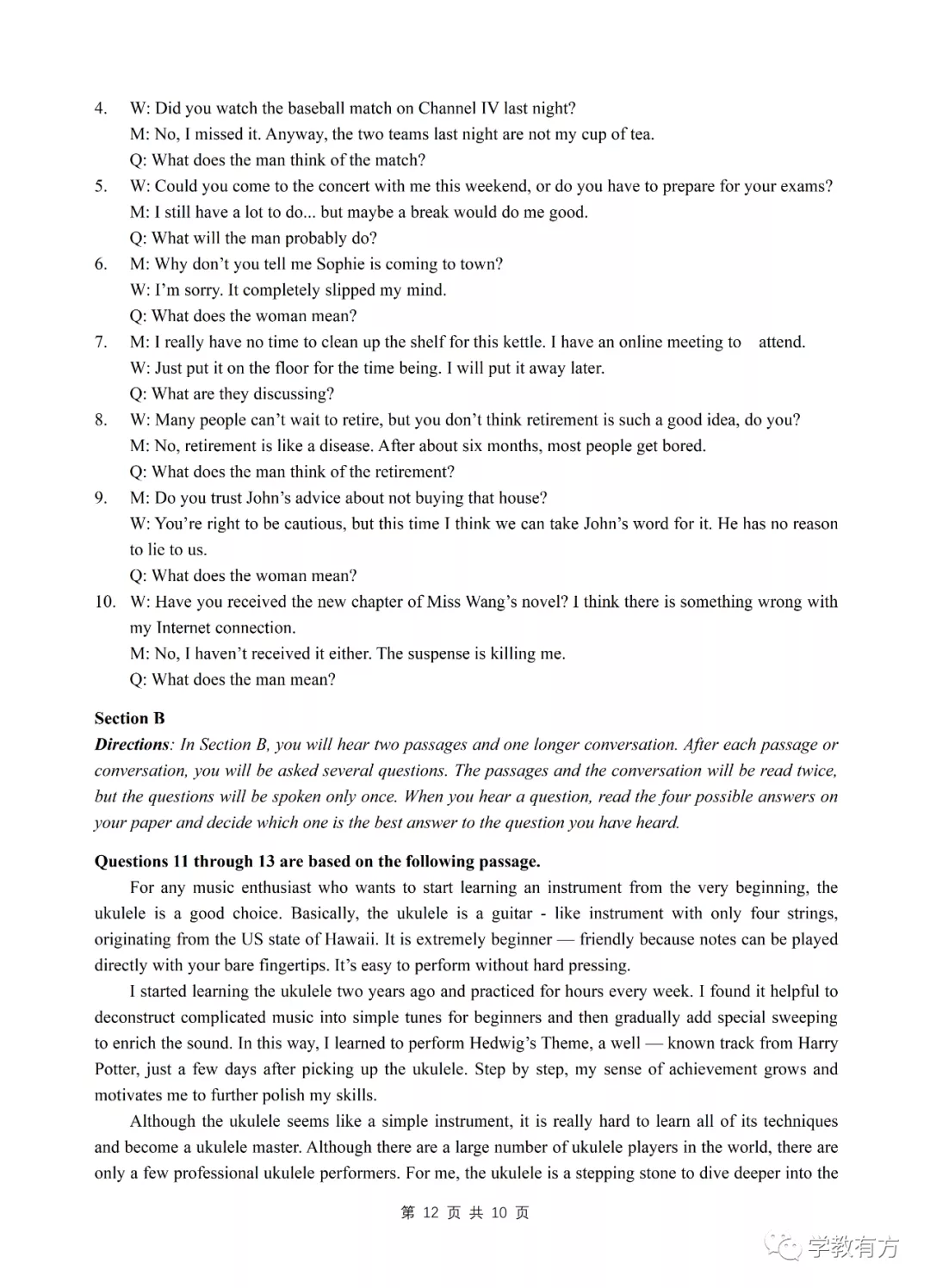 4. W: Did you watch the baseball match on Channel IV last night?
M: No, I missed it. Anyway, the two teams last night are not my cup of tea.
Q: What does the man think of the match?
5. W: Could you come to the concert with me this weekend, or do you have to prepare for your exams?
M: I still have a lot to do... but maybe a break would do me good.
Q: What will the man probably do?
6. M: Why don't you tell me Sophie is coming to town?
W: I'm sorry. It completely slipped my mind.
Q: What does the woman mean?
7. M: I really have no time to clean up the shelf for this kettle. I have an online meeting to attend.
W: Just put it on the floor for the time being. I will put it away later.
Q: What are they discussing?
8. W: Many people can't wait to retire, but you don't think retirement is such a good idea, do you?
M: No, retirement is like a disease. After about six months, most people get bored.
Q: What does the man think of the retirement?
9. M: Do you trust John's advice about not buying that house?
W: You're right to be cautious, but this time I think we can take John's word for it. He has no reason to lie to us.
Q: What does the woman mean?
10. W: Have you received the new chapter of Miss Wang's novel? I think there is something wrong with my Internet connection.
M: No, I haven't received it either. The suspense is killing me.
Q: What does the man mean?

Section B
Directions: In Section B, you will hear two passages and one longer conversation. After each passage or conversation, you will be asked several questions. The passages and the conversation will be read twice, but the questions will be spoken only once. When you hear a question, read the four possible answers on your paper and decide which one is the best answer to the question you have heard.

Questions 11 through 13 are based on the following passage.
For any music enthusiast who wants to start learning an instrument from the very beginning, the ukulele is a good choice. Basically, the ukulele is a guitar - like instrument with only four strings, originating from the US state of Hawaii. It is extremely beginner — friendly because notes can be played directly with your bare fingertips. It's easy to perform without hard pressing.

I started learning the ukulele two years ago and practiced for hours every week. I found it helpful to deconstruct complicated music into simple tunes for beginners and then gradually add special sweeping to enrich the sound. In this way, I learned to perform Hedwig's Theme, a well — known track from Harry Potter, just a few days after picking up the ukulele. Step by step, my sense of achievement grows and motivates me to further polish my skills.

Although the ukulele seems like a simple instrument, it is really hard to learn all of its techniques and become a ukulele master. Although there are a large number of ukulele players in the world, there are only a few professional ukulele performers. For me, the ukulele is a stepping stone to dive deeper into the

第 12 页 共 10 页

学教有方